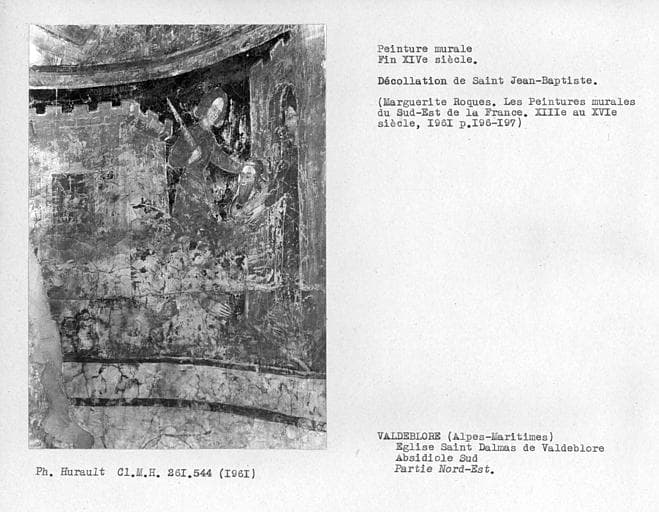 Peinture murale
Fin XIVe siècle.

Décollation de Saint Jean-Baptiste.

(Marguerite Roques. Les Peintures murales du Sud-Est de la France. XIIIe au XVIe siècle, I96I p.I96-I97)

VALDEBLORE (Alpes-Maritimes)
Eglise Saint Dalmas de Valdeblore
Absidiole Sud
Partie Nord-Est.

Ph. Hurault Cl.M.H. 26I.544 (I96I)